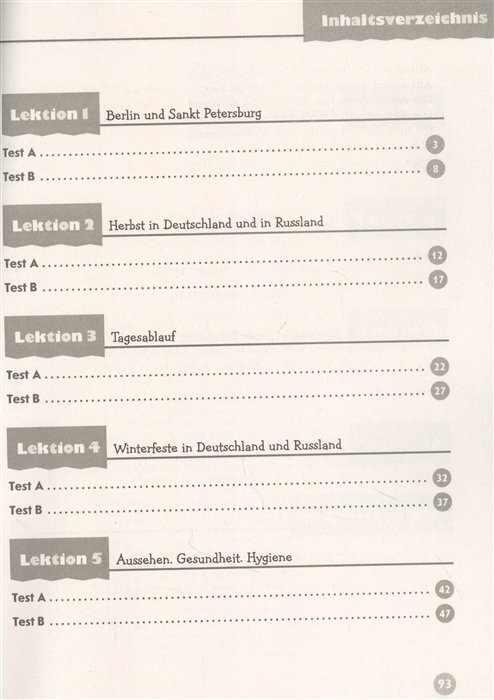 Inhaltsverzeichnis

Lektion 1 Berlin und Sankt Petersburg

Test A 3

Test B 8

Lektion 2 Herbst in Deutschland und in Russland

Test A 12

Test B 17

Lektion 3 Tagesablauf

Test A 22

Test B 27

Lektion 4 Winterfeste in Deutschland und Russland

Test A 32

Test B 37

Lektion 5 Aussehen. Gesundheit. Hygiene

Test A 42

Test B 47

93